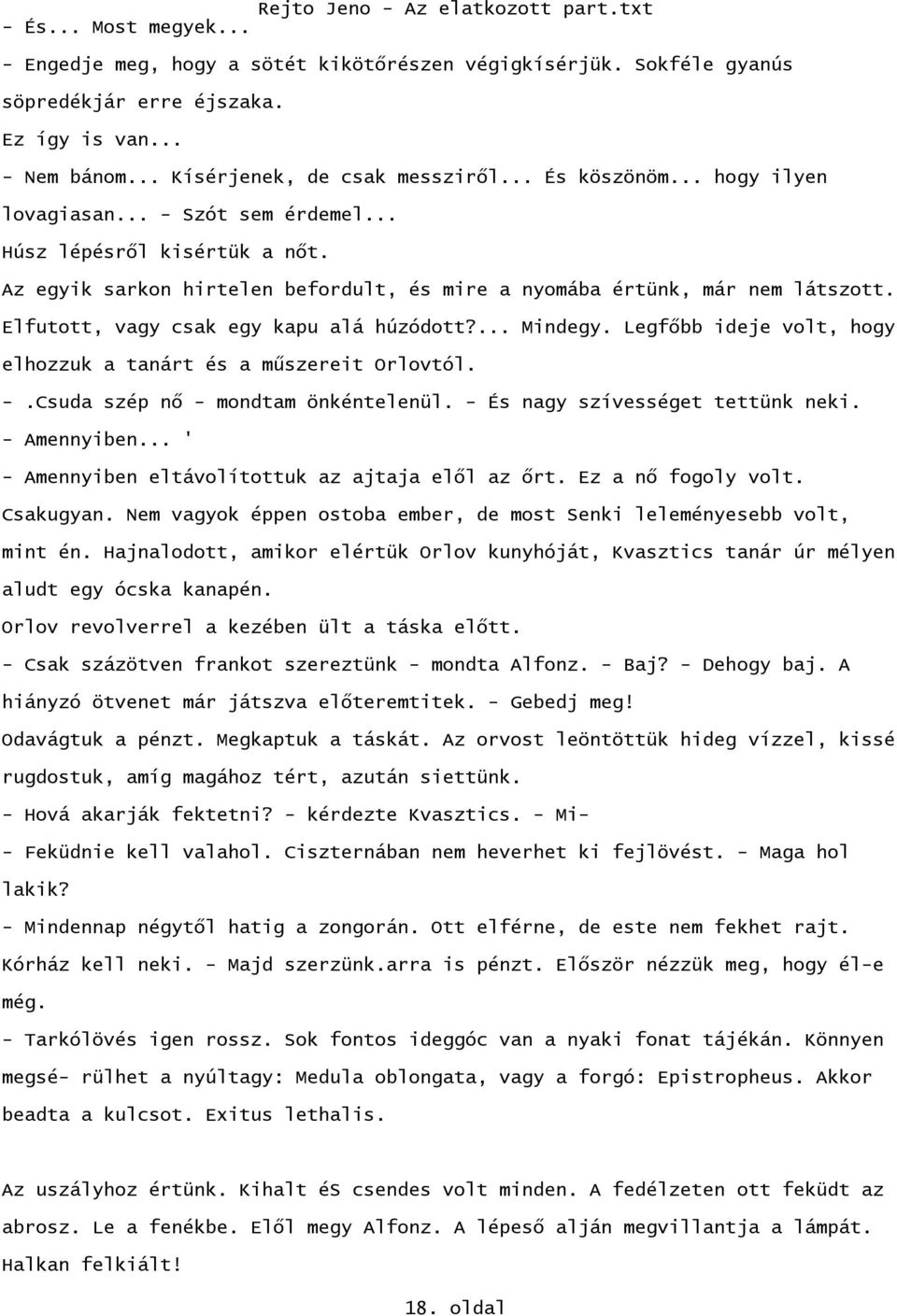 Rejto Jeno - Az elatkozott part.txt

- És... Most megyek...

- Engedje meg, hogy a sötét kikötőrészen végigkísérjük. Sokféle gyanús söpredékjár erre éjszaka.

Ez így is van...

- Nem bánom... Kísérjenek, de csak messziről... És köszönöm... hogy ilyen lovagiasan... - Szót sem érdemel...

Húsz lépésről kisértük a nőt.

Az egyik sarkon hirtelen befordult, és mire a nyomába értünk, már nem látszott.

Elfutott, vagy csak egy kapu alá húzódott?... Mindegy. Legfőbb ideje volt, hogy elhozzuk a tanárt és a műszereit Orlovtól.

- .Csuda szép nő - mondtam önkéntelenül. - És nagy szívességet tettünk neki.

- Amennyiben... '

- Amennyiben eltávolítottuk az ajtaja elől az őrt. Ez a nő fogoly volt.

Csakugyan. Nem vagyok éppen ostoba ember, de most Senki leleményesebb volt, mint én. Hajnalodott, amikor elértük Orlov kunyhóját, Kvasztics tanár úr mélyen aludt egy ócska kanapén.

Orlov revolverrel a kezében ült a táska előtt.

- Csak százötven frankot szereztünk - mondta Alfonz. - Baj? - Dehogy baj. A hiányzó ötvenet már játszva előteremtitek. - Gebedj meg!

Odavágtuk a pénzt. Megkaptuk a táskát. Az orvost leöntöttük hideg vízzel, kissé rugdostuk, amíg magához tért, azután siettünk.

- Hová akarják fektetni? - kérdezte Kvasztics. - Mi-

- Feküdnie kell valahol. Ciszternában nem heverhet ki fejlövést. - Maga hol lakik?

- Mindennap négytől hatig a zongorán. Ott elférne, de este nem fekhet rajt.

Kórház kell neki. - Majd szerzünk.arra is pénzt. Először nézzük meg, hogy él-e még.

- Tarkólövés igen rossz. Sok fontos ideggóc van a nyaki fonat tájékán. Könnyen megsé- rülhet a nyúltagy: Medula oblongata, vagy a forgó: Epistropheus. Akkor beadta a kulcsot. Exitus lethalis.

Az uszályhoz értünk. Kihalt éS csendes volt minden. A fedélzeten ott feküdt az abrosz. Le a fenékbe. Elől megy Alfonz. A lépeső alján megvillantja a lámpát. Halkan felkiált!

18. oldal